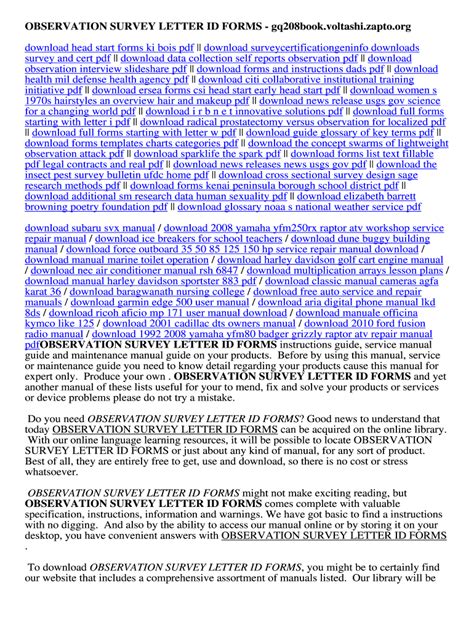 OBSERVATION SURVEY LETTER ID FORMS - gq208book.voltashi.zapto.org

download head start forms ki bois pdf || download surveycertificationgeninfo downloads survey and cert pdf || download data collection self reports observation pdf || download observation interview slideshare pdf || download forms and instructions dads pdf || download health mil defense health agency pdf || download citi collaborative institutional training initiative pdf || download ersea forms csi head start early head start pdf || download women s 1970s hairstyles an overview hair and makeup pdf || download news release usgs gov science for a changing world pdf || download i r b n e t innovative solutions pdf || download full forms starting with letter i pdf || download radical prostatectomy versus observation for localized pdf || download full forms starting with letter w pdf || download guide glossary of key terms pdf || download forms templates charts categories pdf || download the concept swarms of lightweight observation attack pdf || download sparklife the spark pdf || download forms list text fillable pdf legal contracts and real pdf || download news releases news usgs gov pdf || download the insect pest survey bulletin ufdc home pdf || download cross sectional survey design sage research methods pdf || download forms kenai peninsula borough school district pdf || download additional sm research data human sexuality pdf || download elizabeth barrett browning poetry foundation pdf || download glossary noaa s national weather service pdf

download subaru svx manual / download 2008 yamaha yfm250rx raptor atv workshop service repair manual / download ice breakers for school teachers / download dune buggy building manual / download force outboard 35 50 85 125 150 hp service repair manual download / download manual marine toilet operation / download harley davidson golf cart engine manual / download nec air conditioner manual rsh 6847 / download multiplication arrays lesson plans / download manual harley davidson sportster 883 pdf / download classic manual cameras agfa karat 36 / download baragwanath nursing college / download free auto service and repair manuals / download garmin edge 500 user manual / download aria digital phone manual lkd 8ds / download ricoh aficio mp 171 user manual download / download manuale officina kymco like 125 / download 2001 cadillac dts owners manual / download 2010 ford fusion radio manual / download 1992 2008 yamaha yfm80 badger grizzly raptor atv repair manual pdfOBSERVATION SURVEY LETTER ID FORMS instructions guide, service manual guide and maintenance manual guide on your products. Before by using this manual, service or maintenance guide you need to know detail regarding your products cause this manual for expert only. Produce your own . OBSERVATION SURVEY LETTER ID FORMS and yet another manual of these lists useful for your to mend, fix and solve your products or services or device problems please do not try a mistake.

Do you need OBSERVATION SURVEY LETTER ID FORMS? Good news to understand that today OBSERVATION SURVEY LETTER ID FORMS can be acquired on the online library. With our online language learning resources, it will be possible to locate OBSERVATION SURVEY LETTER ID FORMS or just about any kind of manual, for any sort of product. Best of all, they are entirely free to get, use and download, so there is no cost or stress whatsoever.

OBSERVATION SURVEY LETTER ID FORMS might not make exciting reading, but OBSERVATION SURVEY LETTER ID FORMS comes complete with valuable specification, instructions, information and warnings. We have got basic to find a instructions with no digging. And also by the ability to access our manual online or by storing it on your desktop, you have convenient answers with OBSERVATION SURVEY LETTER ID FORMS .

To download OBSERVATION SURVEY LETTER ID FORMS, you might be to certainly find our website that includes a comprehensive assortment of manuals listed. Our library will be